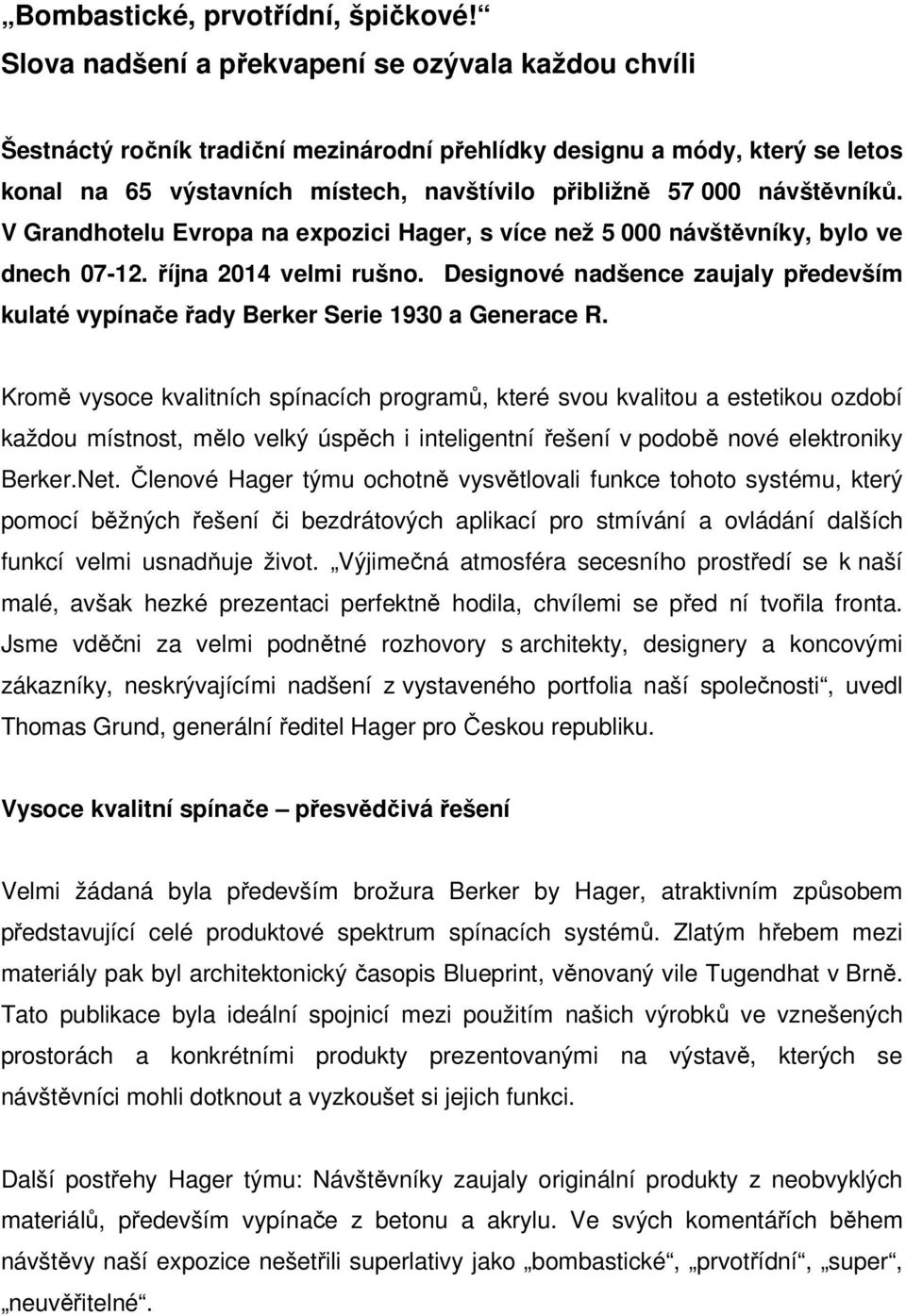 „Bombastické, prvotřídní, špičkové!“
Slova nadšení a překvapení se ozývala každou chvíli

Šestnáctý ročník tradiční mezinárodní přehlídky designu a módy, který se letos konal na 65 výstavních místech, navštívilo přibližně 57 000 návštěvníků. V Grandhotelu Evropa na expozici Hager, s více než 5 000 návštěvníky, bylo ve dnech 07-12. října 2014 velmi rušno. Designové nadšence zaujaly především kulaté vypínače řady Berker Serie 1930 a Generace R.

Kromě vysoce kvalitních spínacích programů, které svou kvalitou a estetikou ozdobí každou místnost, mělo velký úspěch i inteligentní řešení v podobě nové elektroniky Berker.Net. Členové Hager týmu ochotně vysvětlovali funkce tohoto systému, který pomocí běžných řešení či bezdrátových aplikací pro stmívání a ovládání dalších funkcí velmi usnadňuje život. „Výjimečná atmosféra secesního prostředí se k naší malé, avšak hezké prezentaci perfektně hodila, chvílemi se před ní tvořila fronta. Jsme vděčni za velmi podnětné rozhovory s architekty, designery a koncovými zákazníky, neskrývajícími nadšení z vystaveného portfolia naší společnosti“, uvedl Thomas Grund, generální ředitel Hager pro Českou republiku.

Vysoce kvalitní spínače – přesvědčivá řešení

Velmi žádaná byla především brožura Berker by Hager, atraktivním způsobem představující celé produktové spektrum spínacích systémů. Zlatým hřebem mezi materiály pak byl architektonický časopis Blueprint, věnovaný vile Tugendhat v Brně. Tato publikace byla ideální spojnicí mezi použitím našich výrobků ve vznešených prostorách a konkrétními produkty prezentovanými na výstavě, kterých se návštěvníci mohli dotknout a vyzkoušet si jejich funkci.

Další postřehy Hager týmu: Návštěvníky zaujaly originální produkty z neobvyklých materiálů, především vypínače z betonu a akrylu. Ve svých komentářích během návštěvy naší expozice nešetřili superlativy jako „bombastické“, „prvotřídní“, „super“, „neuvěřitelné“.